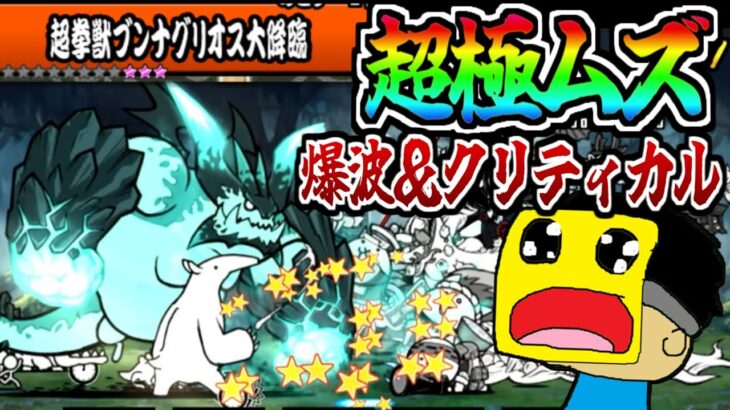 超拳獣ブンナグリオス大降臨

超極ムズ

爆波&クリティカル